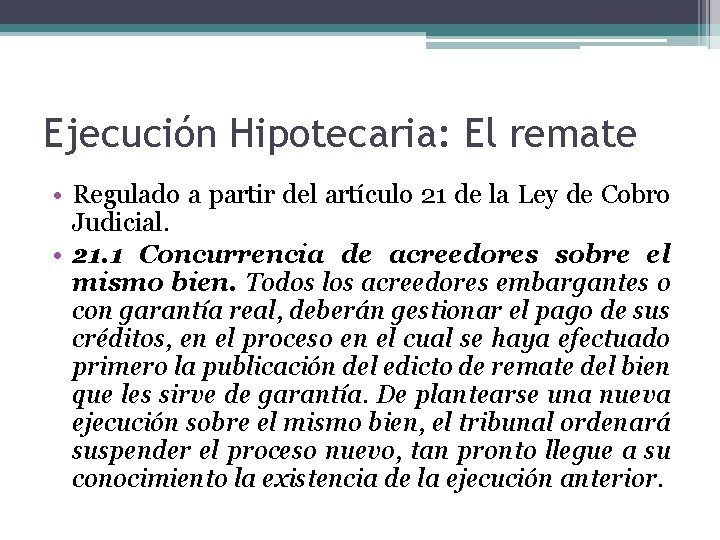 Ejecución Hipotecaria: El remate

• Regulado a partir del artículo 21 de la Ley de Cobro Judicial.

• 21.1 Concurrencia de acreedores sobre el mismo bien. Todos los acreedores embargantes o con garantía real, deberán gestionar el pago de sus créditos, en el proceso en el cual se haya efectuado primero la publicación del edicto de remate del bien que les sirve de garantía. De plantearse una nueva ejecución sobre el mismo bien, el tribunal ordenará suspender el proceso nuevo, tan pronto llegue a su conocimiento la existencia de la ejecución anterior.